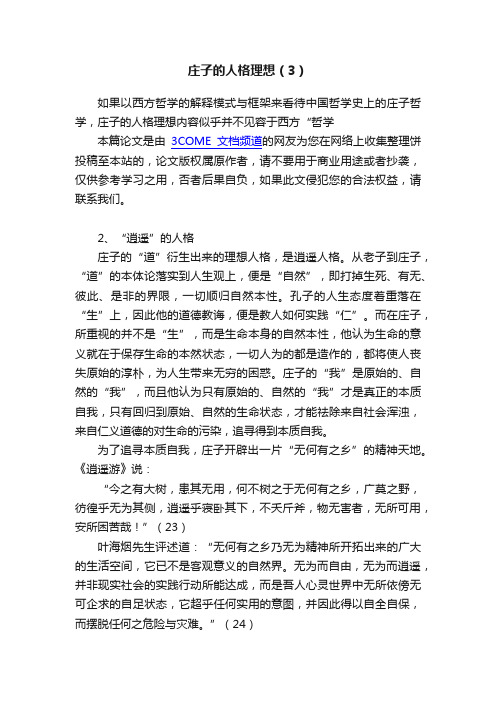 庄子的人格理想（3）

如果以西方哲学的解释模式与框架来看待中国哲学史上的庄子哲学，庄子的人格理想内容似乎并不见容于西方“哲学

本篇论文是由 3COME 文档频道的网友为您在网络上收集整理饼投稿至本站的，论文版权属原作者，请不要用于商业用途或者抄袭，仅供参考学习之用，否者后果自负，如果此文侵犯您的合法权益，请联系我们。

2、“逍遥”的人格

庄子的“道”衍生出来的理想人格，是逍遥人格。从老子到庄子，“道”的本体论落实到人生观上，便是“自然”，即打掉生死、有无、彼此、是非的界限，一切顺归自然本性。孔子的人生态度着重落在“生”上，因此他的道德教诲，便是教人如何实践“仁”。而在庄子，所重视的并不是“生”，而是生命本身的自然本性，他认为生命的意义就在于保存生命的本然状态，一切人为的都是造作的，都将使人丧失原始的淳朴，为人生带来无穷的困惑。庄子的“我”是原始的、自然的“我”，而且他认为只有原始的、自然的“我”才是真正的本质自我，只有回归到原始、自然的生命状态，才能祛除来自社会浑浊，来自仁义道德的对生命的污染，追寻得到本质自我。

为了追寻本质自我，庄子开辟出一片“无何有之乡”的精神天地。《逍遥游》说：

“今之有大树，患其无用，何不树之于无何有之乡，广莫之野，彷徨乎无为其侧，逍遥乎寝卧其下，不夭斤斧，物无害者，无所可用，安所困苦哉！”（23）

叶海烟先生评述道：“无何有之乡乃无为精神所开拓出来的广大的生活空间，它已不是客观意义的自然界。无为而自由，无为而逍遥，并非现实社会的实践行动所能达成，而是吾人心灵世界中无所依傍无可企求的自足状态，它超乎任何实用的意图，并因此得以自全自保，而摆脱任何之危险与灾难。”（24）